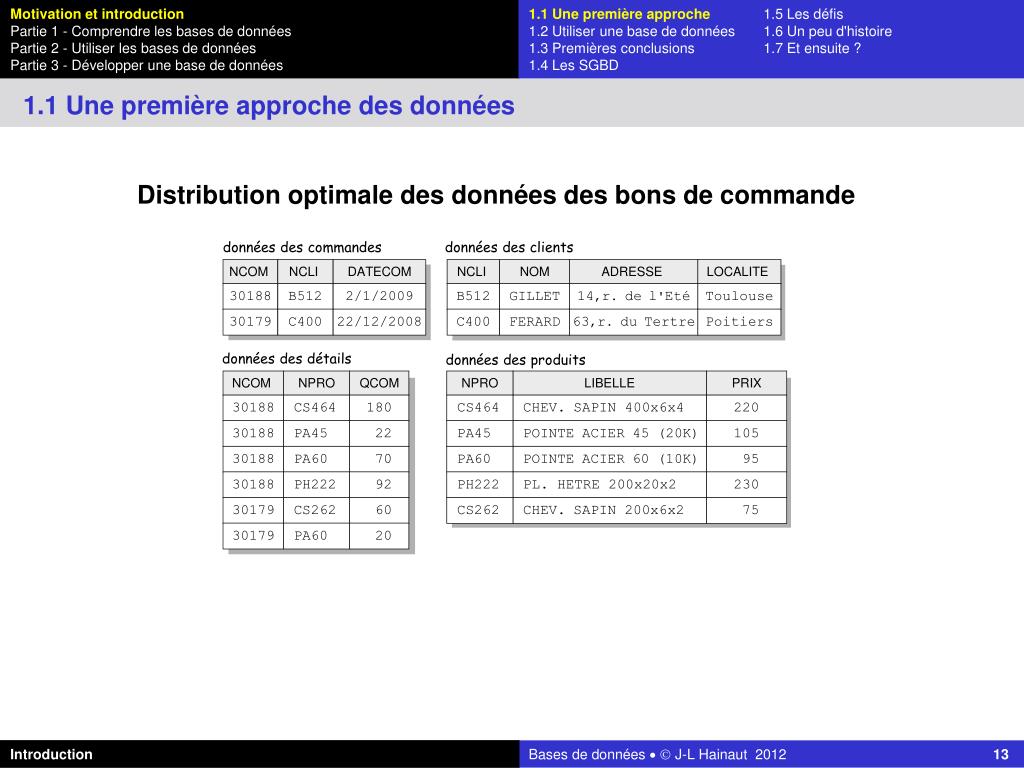 Motivation et introduction
Partie 1 - Comprendre les bases de données
Partie 2 - Utiliser les bases de données
Partie 3 - Développer une base de données

1.1 Une première approche
1.2 Utiliser une base de données
1.3 Premières conclusions
1.4 Les SGBD

1.5 Les défis
1.6 Un peu d'histoire
1.7 Et ensuite ?

1.1 Une première approche des données

Distribution optimale des données des bons de commande

données des commandes

| NCOM | NCLI | DATECOM |
|---|---|---|
| 30188 | B512 | 2/1/2009 |
| 30179 | C400 | 22/12/2008 |

données des clients

| NCLI | NOM | ADRESSE | LOCALITE |
|---|---|---|---|
| B512 | GILLET | 14,r. de l'Eté | Toulouse |
| C400 | FERARD | 63,r. du Tertre | Poitiers |

données des détails

| NCOM | NPRO | QCOM |
|---|---|---|
| 30188 | CS464 | 180 |
| 30188 | PA45 | 22 |
| 30188 | PA60 | 70 |
| 30188 | PH222 | 92 |
| 30179 | CS262 | 60 |
| 30179 | PA60 | 20 |

données des produits

| NPRO | LIBELLE | PRIX |
|---|---|---|
| CS464 | CHEV. SAPIN 400x6x4 | 220 |
| PA45 | POINTE ACIER 45 (20K) | 105 |
| PA60 | POINTE ACIER 60 (10K) | 95 |
| PH222 | PL. HETRE 200x20x2 | 230 |
| CS262 | CHEV. SAPIN 200x6x2 | 75 |

Introduction

Bases de données • © J-L Hainaut 2012

13